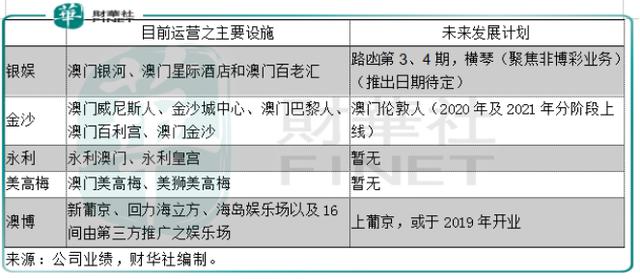 華 財華社 FINET

| | 目前运营之主要设施 | 未来发展计划 |
|---|---|---|
| 银娱 | 澳门银河、澳门星际酒店和澳门百老汇 | 路凼第 3、4 期，横琴（聚焦非博彩业务）（推出日期待定） |
| 金沙 | 澳门威尼斯人、金沙城中心、澳门巴黎人、澳门百利宫、澳门金沙 | 澳门伦敦人（2020 年及 2021 年分阶段上线） |
| 永利 | 永利澳门、永利皇宫 | 暂无 |
| 美高梅 | 澳门美高梅、美狮美高梅 | 暂无 |
| 澳博 | 新葡京、回力海立方、海岛娱乐场以及 16 间由第三方推广之娱乐场 | 上葡京，或于 2019 年开业 |

来源：公司业绩，财华社编制。

財華社 FINET